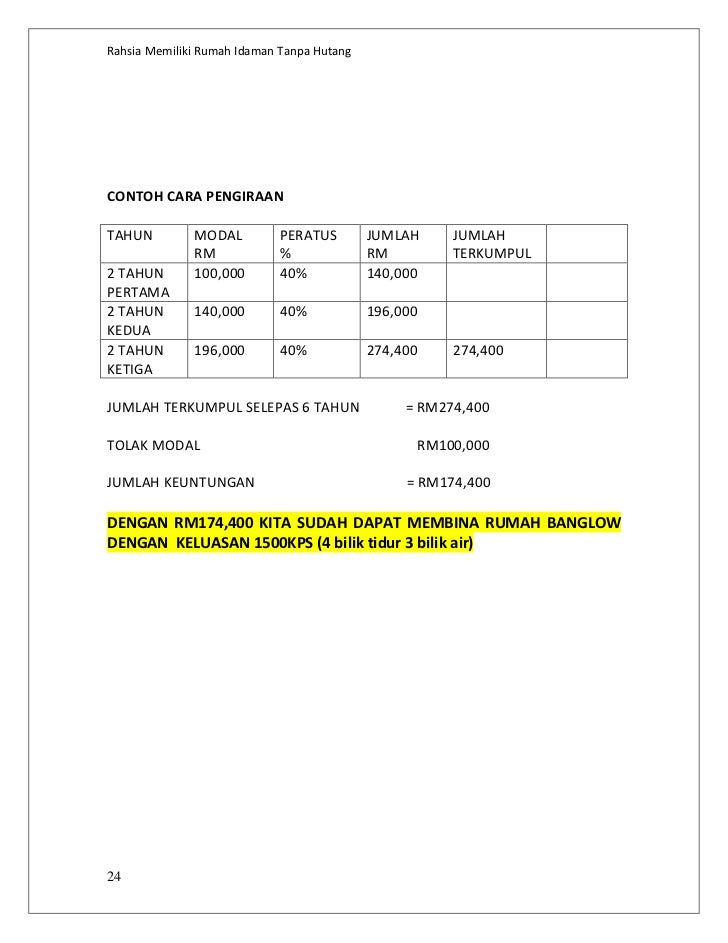 Rahsia Memiliki Rumah Idaman Tanpa Hutang

CONTOH CARA PENGIRAAN

| TAHUN | MODAL RM | PERATUS % | JUMLAH RM | JUMLAH TERKUMPUL | |
|---|---|---|---|---|---|
| 2 TAHUN PERTAMA | 100,000 | 40% | 140,000 | | |
| 2 TAHUN KEDUA | 140,000 | 40% | 196,000 | | |
| 2 TAHUN KETIGA | 196,000 | 40% | 274,400 | 274,400 | |

JUMLAH TERKUMPUL SELEPAS 6 TAHUN = RM274,400

TOLAK MODAL RM100,000

JUMLAH KEUNTUNGAN = RM174,400

DENGAN RM174,400 KITA SUDAH DAPAT MEMBINA RUMAH BANGLOW DENGAN KELUASAN 1500KPS (4 bilik tidur 3 bilik air)

24